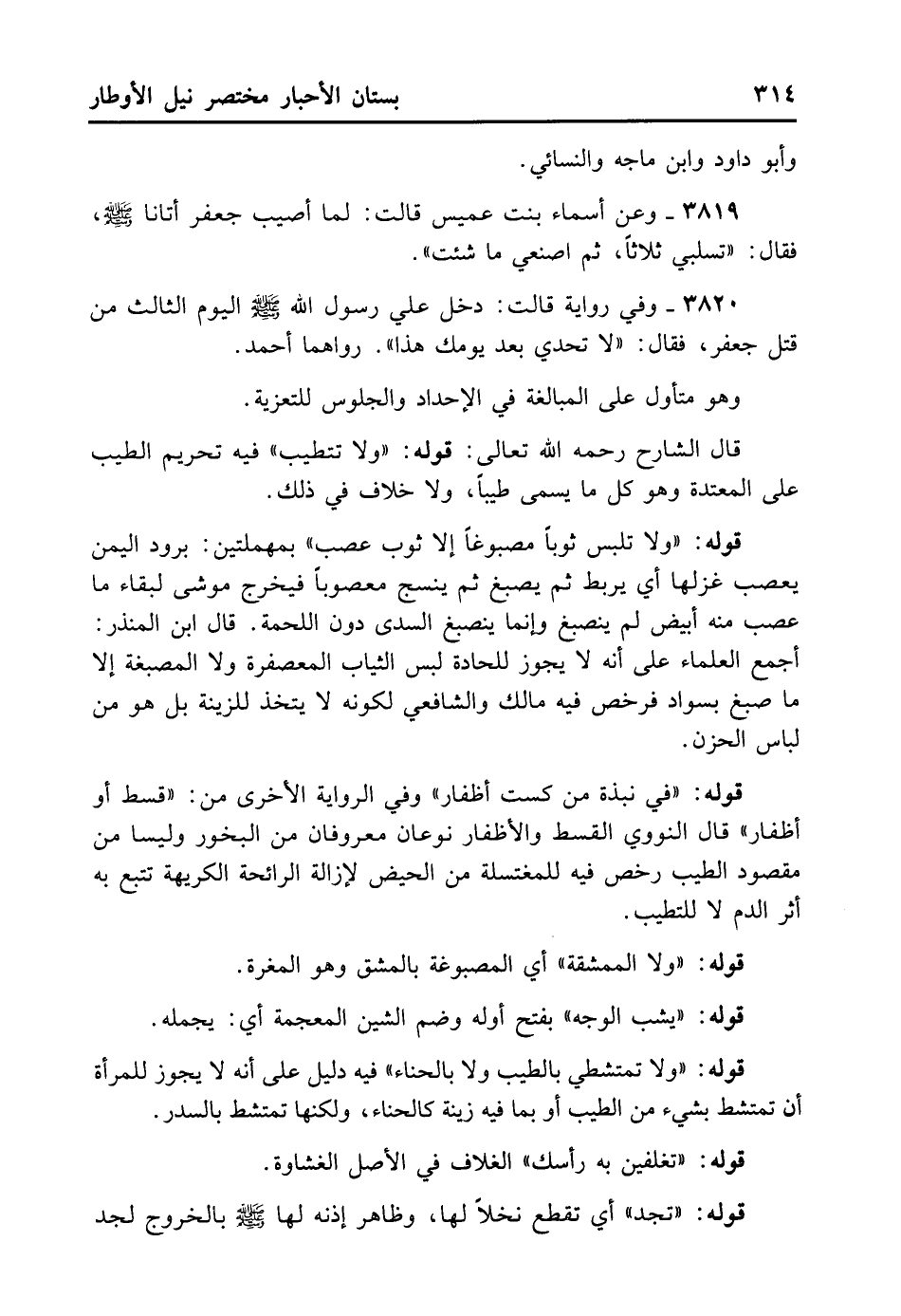 ٣١٤ بستان الأحبار مختصر نيل الأوطار

وأبو داود وابن ماجه والنسائي.

٣٨١٩ ـ وعن أسماء بنت عميس قالت: لما أصيب جعفر أتانا ﷺ، فقال: «تسلبي ثلاثاً، ثم اصنعي ما شئت».

٣٨٢٠ ـ وفي رواية قالت: دخل علي رسول الله ﷺ اليوم الثالث من قتل جعفر، فقال: «لا تحدي بعد يومك هذا». رواهما أحمد.

وهو متأول على المبالغة في الإحداد والجلوس للتعزية.

قال الشارح رحمه الله تعالى: قوله: «ولا تتطيب» فيه تحريم الطيب على المعتدة وهو كل ما يسمى طيباً، ولا خلاف في ذلك.

قوله: «ولا تلبس ثوباً مصبوغاً إلا ثوب عصب» بمهملتين: برود اليمن يعصب غزلها أي يربط ثم يصبغ ثم ينسج معصوباً فيخرج موشى لبقاء ما عصب منه أبيض لم ينصبغ وإنما ينصبغ السدى دون اللحمة. قال ابن المنذر: أجمع العلماء على أنه لا يجوز للحادة لبس الثياب المعصفرة ولا المصبغة إلا ما صبغ بسواد فرخص فيه مالك والشافعي لكونه لا يتخذ للزينة بل هو من لباس الحزن.

قوله: «في نبذة من كست أظفار» وفي الرواية الأخرى من: «قسط أو أظفار» قال النووي القسط والأظفار نوعان معروفان من البخور وليسا من مقصود الطيب رخص فيه للمغتسلة من الحيض لإزالة الرائحة الكريهة تتبع به أثر الدم لا للتطيب.

قوله: «ولا الممشقة» أي المصبوغة بالمشق وهو المغرة.

قوله: «يشب الوجه» بفتح أوله وضم الشين المعجمة أي: يجمله.

قوله: «ولا تمتشطي بالطيب ولا بالحناء» فيه دليل على أنه لا يجوز للمرأة أن تمتشط بشيء من الطيب أو بما فيه زينة كالحناء، ولكنها تمتشط بالسدر.

قوله: «تغلفين به رأسك» الغلاف في الأصل الغشاوة.

قوله: «تجد» أي تقطع نخلاً لها، وظاهر إذنه لها ﷺ بالخروج لجد